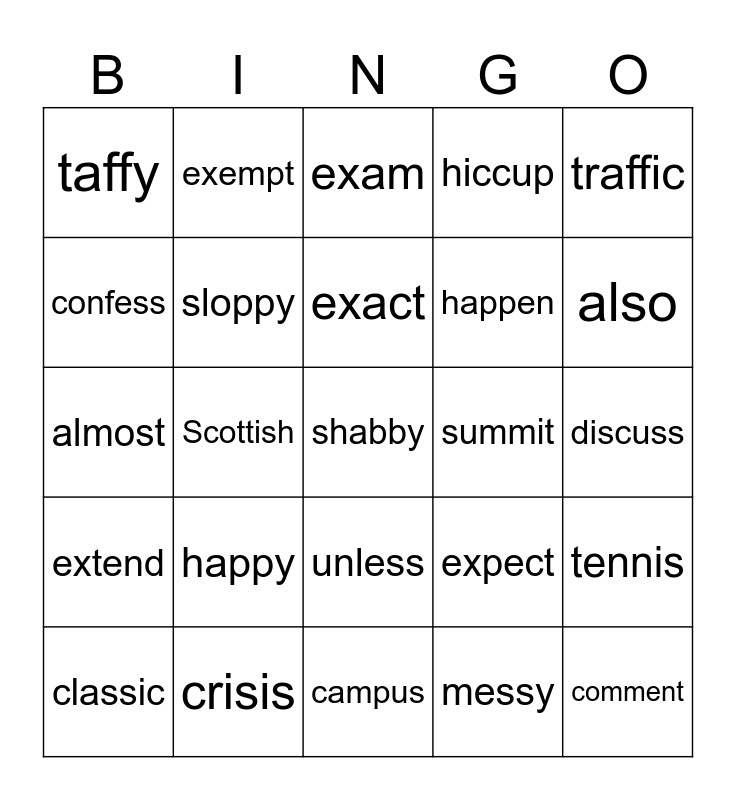 | B | I | N | G | O |
|---|---|---|---|---|
| taffy | exempt | exam | hiccup | traffic |
| confess | sloppy | exact | happen | also |
| almost | Scottish | shabby | summit | discuss |
| extend | happy | unless | expect | tennis |
| classic | crisis | campus | messy | comment |